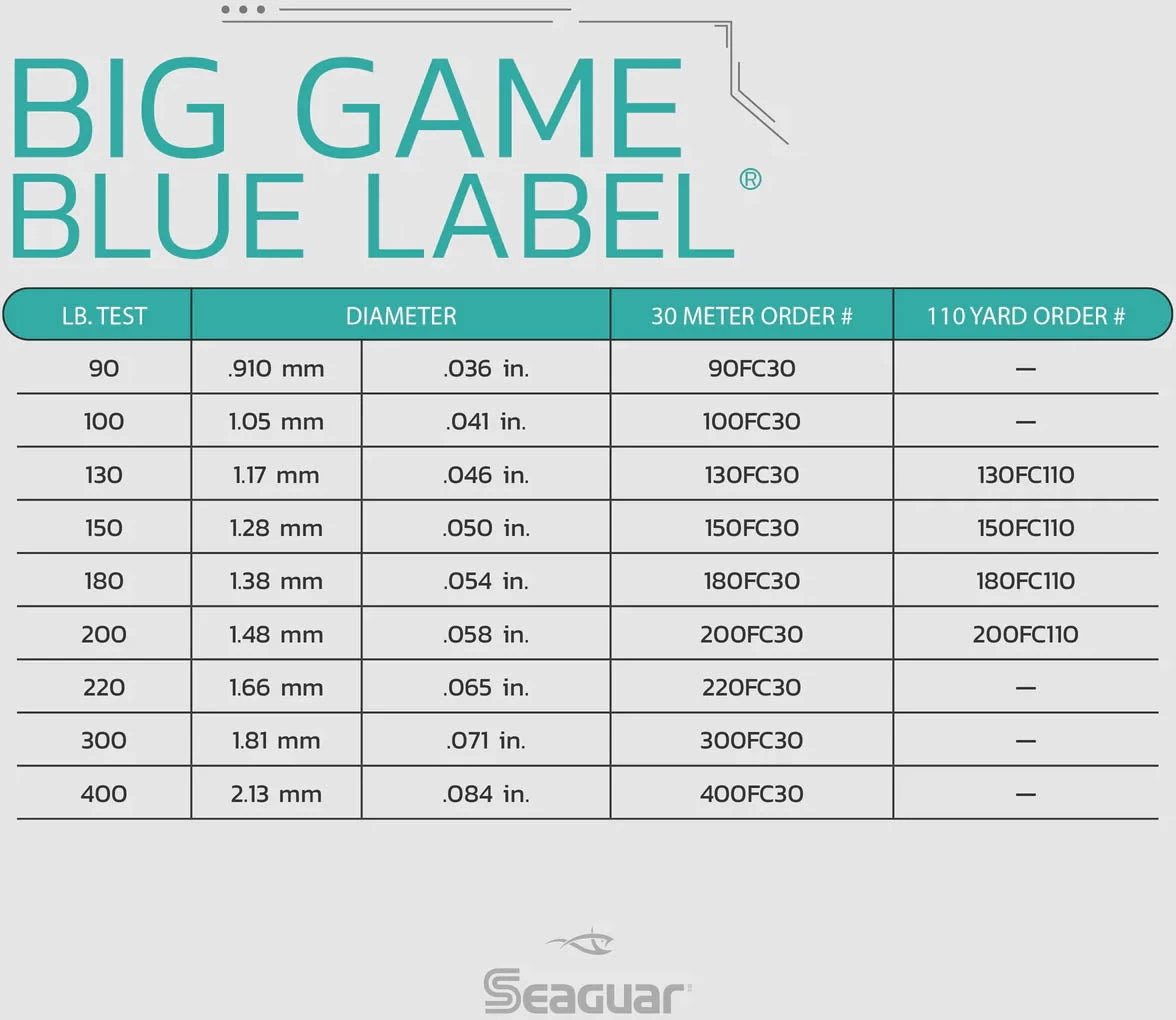 BIG GAME BLUE LABEL®

| LB. TEST | DIAMETER | | 30 METER ORDER # | 110 YARD ORDER # |
|---|---|---|---|---|
| 90 | .910 mm | .036 in. | 90FC30 | — |
| 100 | 1.05 mm | .041 in. | 100FC30 | — |
| 130 | 1.17 mm | .046 in. | 130FC30 | 130FC110 |
| 150 | 1.28 mm | .050 in. | 150FC30 | 150FC110 |
| 180 | 1.38 mm | .054 in. | 180FC30 | 180FC110 |
| 200 | 1.48 mm | .058 in. | 200FC30 | 200FC110 |
| 220 | 1.66 mm | .065 in. | 220FC30 | — |
| 300 | 1.81 mm | .071 in. | 300FC30 | — |
| 400 | 2.13 mm | .084 in. | 400FC30 | — |

Seaguar